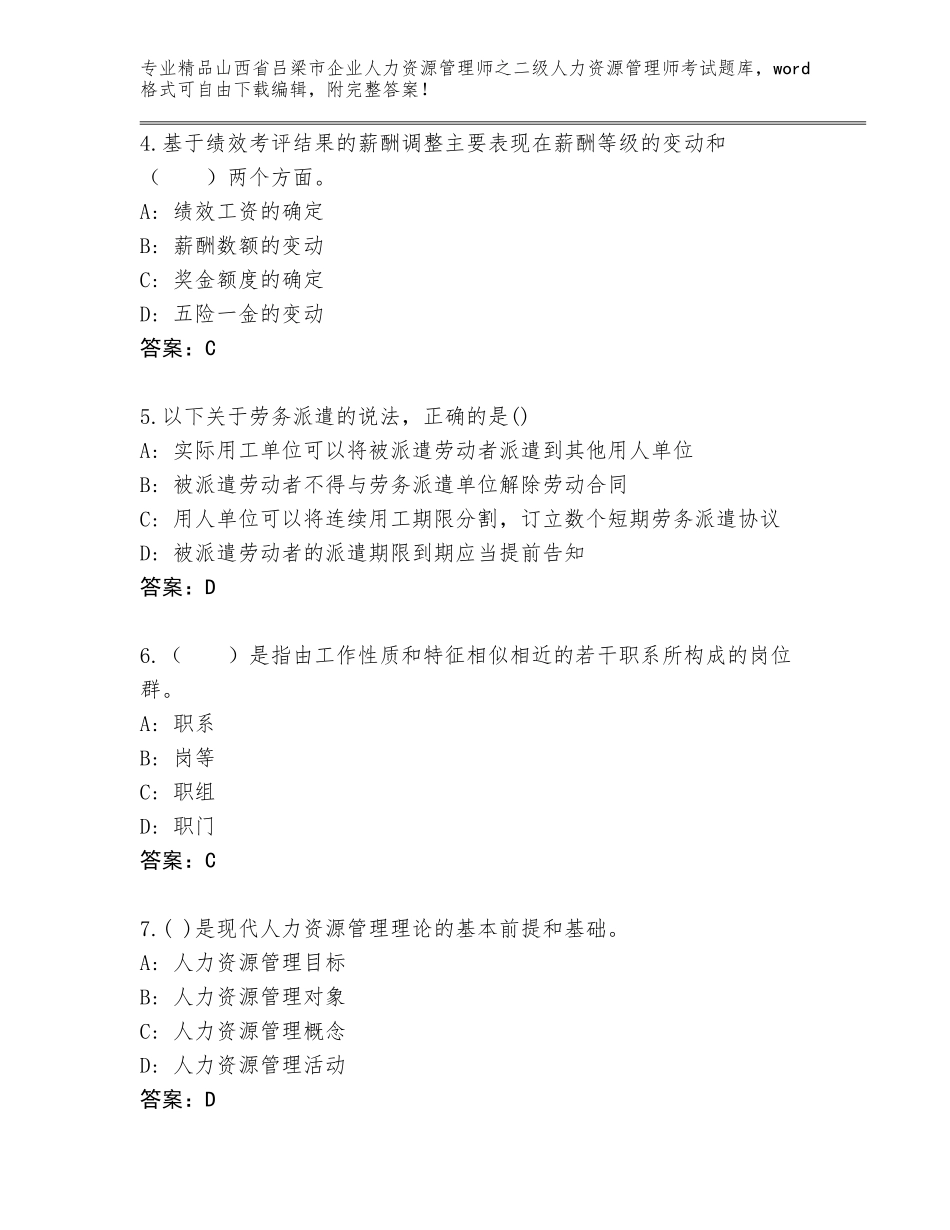 专业精品山西省吕梁市企业人力资源管理师之二级人力资源管理师考试题库，word格式可自由下载编辑，附完整答案！

4.基于绩效考评结果的薪酬调整主要表现在薪酬等级的变动和（　　）两个方面。
A：绩效工资的确定
B：薪酬数额的变动
C：奖金额度的确定
D：五险一金的变动
答案：C

5.以下关于劳务派遣的说法，正确的是()
A：实际用工单位可以将被派遣劳动者派遣到其他用人单位
B：被派遣劳动者不得与劳务派遣单位解除劳动合同
C：用人单位可以将连续用工期限分割，订立数个短期劳务派遣协议
D：被派遣劳动者的派遣期限到期应当提前告知
答案：D

6.（　　）是指由工作性质和特征相似相近的若干职系所构成的岗位群。
A：职系
B：岗等
C：职组
D：职门
答案：C

7.( )是现代人力资源管理理论的基本前提和基础。
A：人力资源管理目标
B：人力资源管理对象
C：人力资源管理概念
D：人力资源管理活动
答案：D